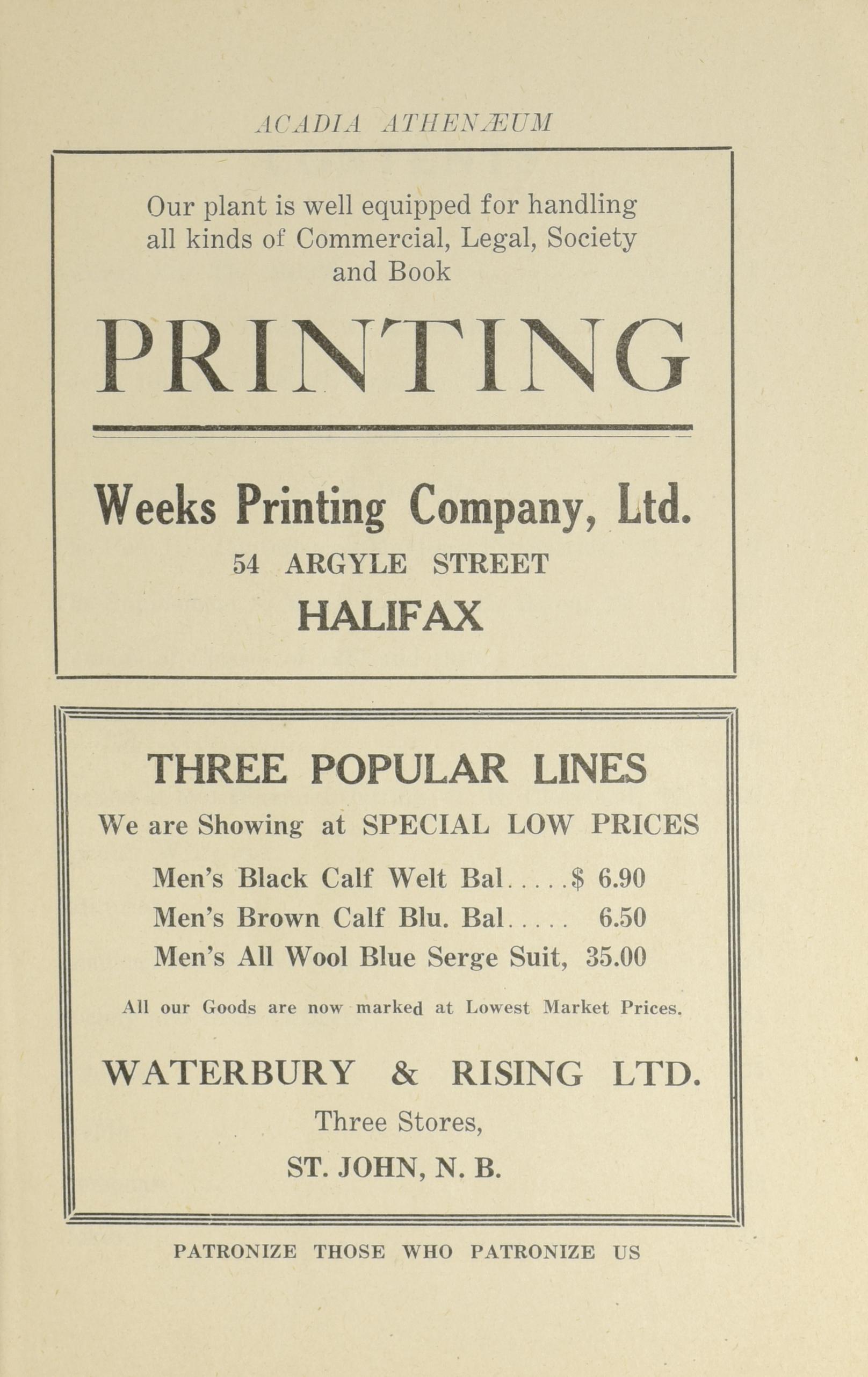 ACADIA ATHENÆUM

Our plant is well equipped for handling all kinds of Commercial, Legal, Society and Book

PRINTING

Weeks Printing Company, Ltd.

54 ARGYLE STREET

HALIFAX

THREE POPULAR LINES

We are Showing at SPECIAL LOW PRICES

Men's Black Calf Welt Bal.....$ 6.90

Men's Brown Calf Blu. Bal..... 6.50

Men's All Wool Blue Serge Suit, 35.00

All our Goods are now marked at Lowest Market Prices.

WATERBURY & RISING LTD.

Three Stores,

ST. JOHN, N. B.

PATRONIZE THOSE WHO PATRONIZE US